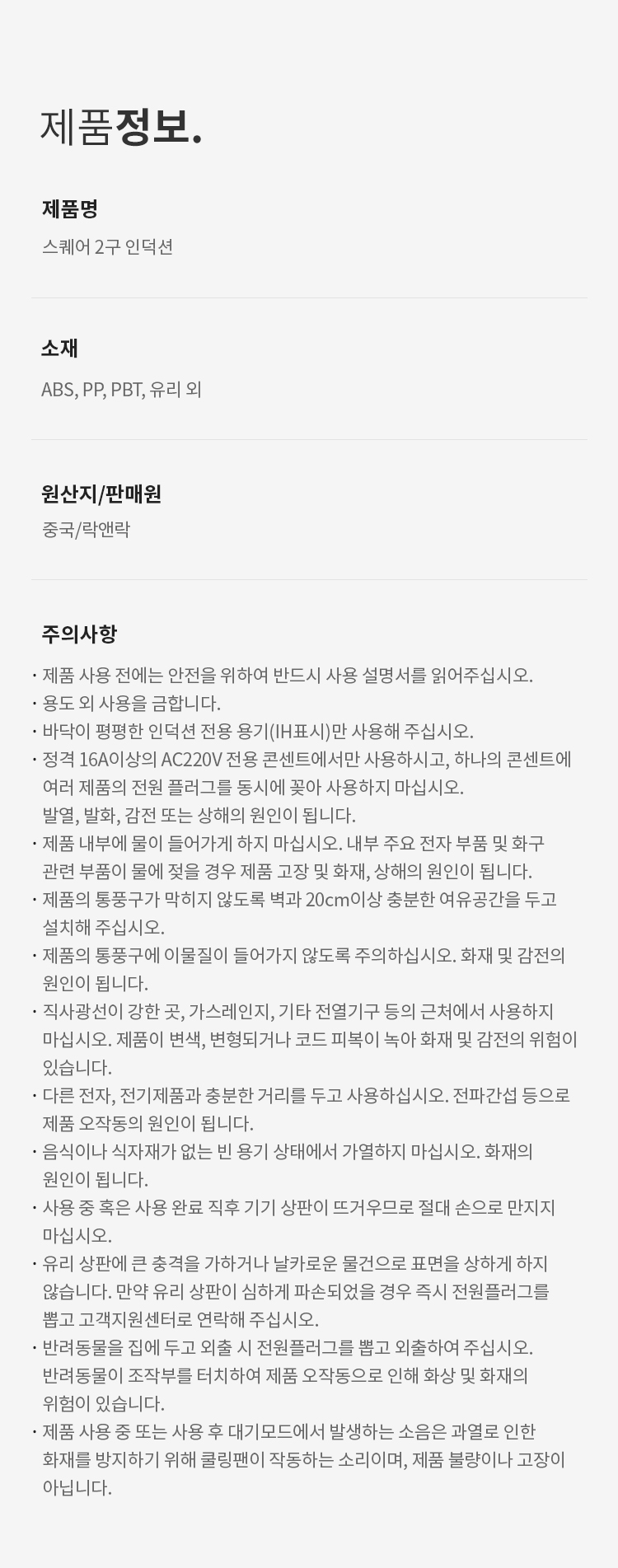 제품정보.

제품명

스퀘어 2구 인덕션

소재

ABS, PP, PBT, 유리 외

원산지/판매원

중국/락앤락

주의사항

· 제품 사용 전에는 안전을 위하여 반드시 사용 설명서를 읽어주십시오.
· 용도 외 사용을 금합니다.
· 바닥이 평평한 인덕션 전용 용기(IH표시)만 사용해 주십시오.
· 정격 16A이상의 AC220V 전용 콘센트에서만 사용하시고, 하나의 콘센트에 여러 제품의 전원 플러그를 동시에 꽂아 사용하지 마십시오. 발열, 발화, 감전 또는 상해의 원인이 됩니다.
· 제품 내부에 물이 들어가게 하지 마십시오. 내부 주요 전자 부품 및 화구 관련 부품이 물에 젖을 경우 제품 고장 및 화재, 상해의 원인이 됩니다.
· 제품의 통풍구가 막히지 않도록 벽과 20cm이상 충분한 여유공간을 두고 설치해 주십시오.
· 제품의 통풍구에 이물질이 들어가지 않도록 주의하십시오. 화재 및 감전의 원인이 됩니다.
· 직사광선이 강한 곳, 가스레인지, 기타 전열기구 등의 근처에서 사용하지 마십시오. 제품이 변색, 변형되거나 코드 피복이 녹아 화재 및 감전의 위험이 있습니다.
· 다른 전자, 전기제품과 충분한 거리를 두고 사용하십시오. 전파간섭 등으로 제품 오작동의 원인이 됩니다.
· 음식이나 식자재가 없는 빈 용기 상태에서 가열하지 마십시오. 화재의 원인이 됩니다.
· 사용 중 혹은 사용 완료 직후 기기 상판이 뜨거우므로 절대 손으로 만지지 마십시오.
· 유리 상판에 큰 충격을 가하거나 날카로운 물건으로 표면을 상하게 하지 않습니다. 만약 유리 상판이 심하게 파손되었을 경우 즉시 전원플러그를 뽑고 고객지원센터로 연락해 주십시오.
· 반려동물을 집에 두고 외출 시 전원플러그를 뽑고 외출하여 주십시오. 반려동물이 조작부를 터치하여 제품 오작동으로 인해 화상 및 화재의 위험이 있습니다.
· 제품 사용 중 또는 사용 후 대기모드에서 발생하는 소음은 과열로 인한 화재를 방지하기 위해 쿨링팬이 작동하는 소리이며, 제품 불량이나 고장이 아닙니다.